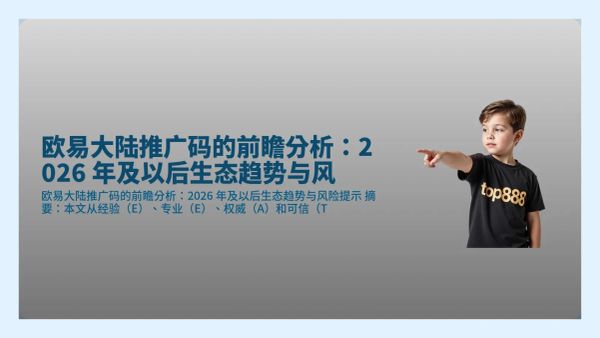 欧易大陆推广码的前瞻分析：2026 年及以后生态趋势与风

欧易大陆推广码的前瞻分析：2026 年及以后生态趋势与风险提示 摘要：本文从经验（E）、专业（E）、权威（A）和可信（T

top888